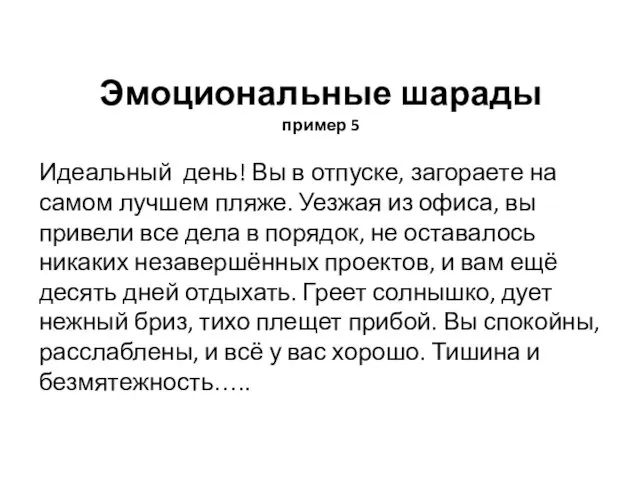 Эмоциональные шарады
пример 5

Идеальный день! Вы в отпуске, загораете на самом лучшем пляже. Уезжая из офиса, вы привели все дела в порядок, не оставалось никаких незавершённых проектов, и вам ещё десять дней отдыхать. Греет солнышко, дует нежный бриз, тихо плещет прибой. Вы спокойны, расслаблены, и всё у вас хорошо. Тишина и безмятежность…..